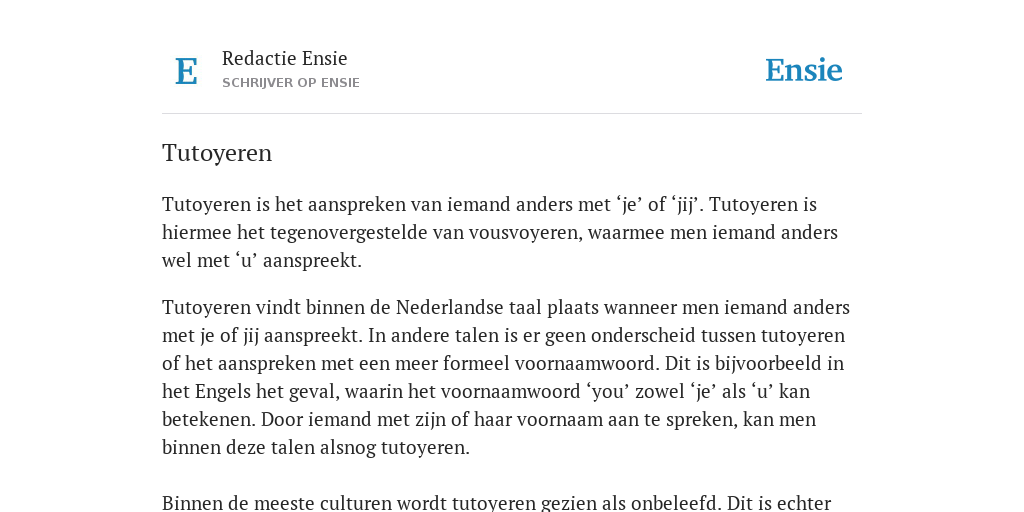 E

Redactie Ensie
SCHRIJVER OP ENSIE

Ensie

Tutoyeren

Tutoyeren is het aanspreken van iemand anders met ‘je’ of ‘jij’. Tutoyeren is hiermee het tegenovergestelde van vousvoyeren, waarmee men iemand anders wel met ‘u’ aanspreekt.

Tutoyeren vindt binnen de Nederlandse taal plaats wanneer men iemand anders met je of jij aanspreekt. In andere talen is er geen onderscheid tussen tutoyeren of het aanspreken met een meer formeel voornaamwoord. Dit is bijvoorbeeld in het Engels het geval, waarin het voornaamwoord ‘you’ zowel ‘je’ als ‘u’ kan betekenen. Door iemand met zijn of haar voornaam aan te spreken, kan men binnen deze talen alsnog tutoyeren.

Binnen de meeste culturen wordt tutoyeren gezien als onbeleefd. Dit is echter